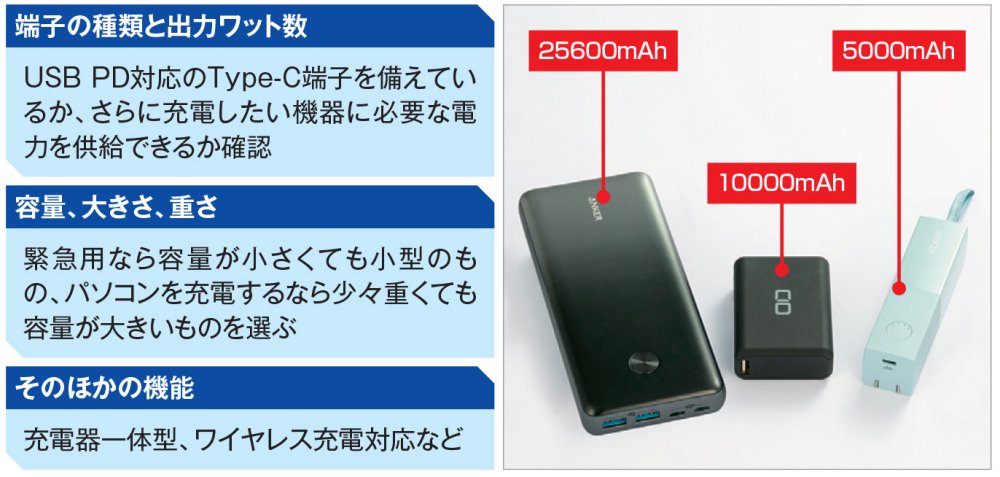 端子の種類と出力ワット数

USB PD対応のType-C端子を備えているか、さらに充電したい機器に必要な電力を供給できるか確認

容量、大きさ、重さ

緊急用なら容量が小さくても小型のもの、パソコンを充電するなら少々重くても容量が大きいものを選ぶ

そのほかの機能

充電器一体型、ワイヤレス充電対応など

25600mAh

10000mAh

5000mAh

ANKER

CIO